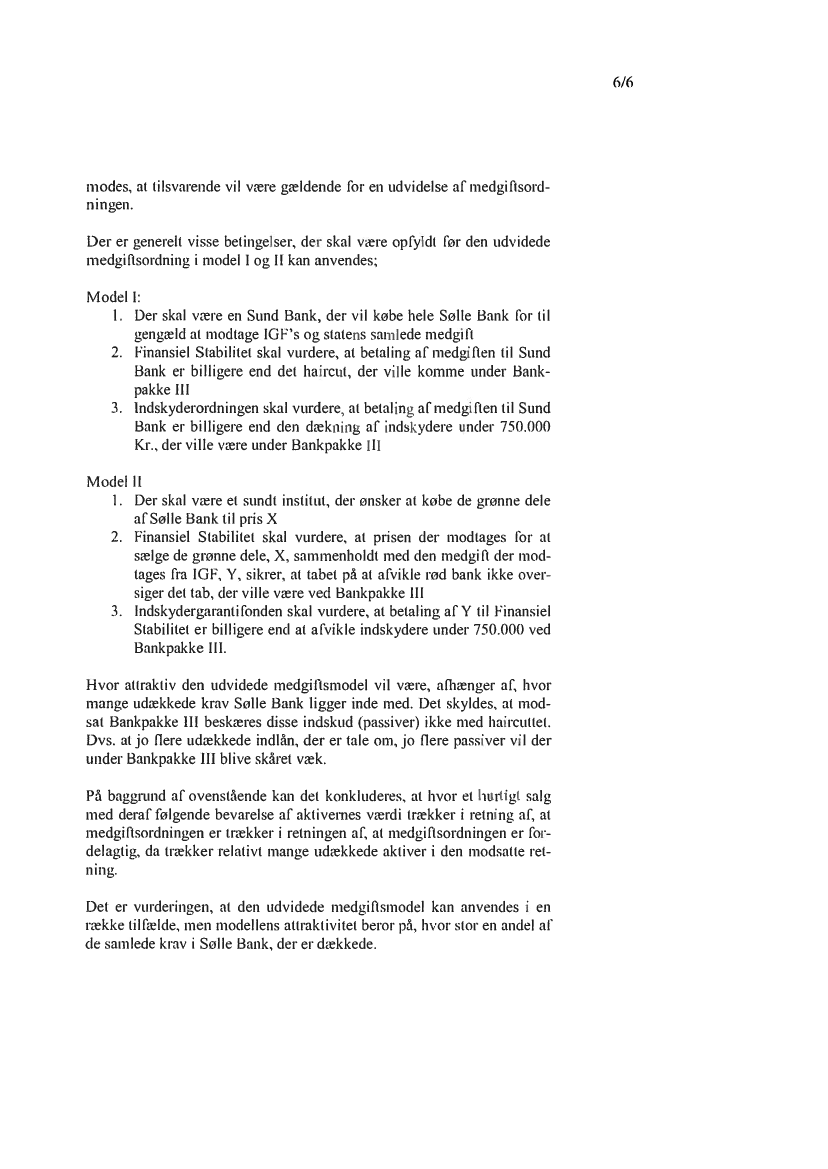 6/6

modes, at tilsvarende vil være gældende for en udvidelse af medgiftsordningen.

Der er generelt visse betingelser, der skal være opfyldt før den udvidede medgiftsordning i model I og II kan anvendes;

Model I:
1. Der skal være en Sund Bank, der vil købe hele Sølle Bank for til gengæld at modtage IGF's og statens samlede medgift
2. Finansiel Stabilitet skal vurdere, at betaling af medgiften til Sund Bank er billigere end det haircut, der ville komme under Bankpakke III
3. Indskyderordningen skal vurdere, at betaling af medgiften til Sund Bank er billigere end den dækning af indskydere under 750.000 Kr., der ville være under Bankpakke III

Model II
1. Der skal være et sundt institut, der ønsker at købe de grønne dele af Sølle Bank til pris X
2. Finansiel Stabilitet skal vurdere, at prisen der modtages for at sælge de grønne dele, X, sammenholdt med den medgift der modtages fra IGF, Y, sikrer, at tabet på at afvikle rød bank ikke oversiger det tab, der ville være ved Bankpakke III
3. Indskydergarantifonden skal vurdere, at betaling af Y til Finansiel Stabilitet er billigere end at afvikle indskydere under 750.000 ved Bankpakke III.

Hvor attraktiv den udvidede medgiftsmodel vil være, afhænger af, hvor mange udækkede krav Sølle Bank ligger inde med. Det skyldes, at modsat Bankpakke III beskæres disse indskud (passiver) ikke med haircuttet. Dvs. at jo flere udækkede indlån, der er tale om, jo flere passiver vil der under Bankpakke III blive skåret væk.

På baggrund af ovenstående kan det konkluderes, at hvor et hurtigt salg med deraf følgende bevarelse af aktivernes værdi trækker i retning af, at medgiftsordningen er trækker i retningen af, at medgiftsordningen er fordelagtig, da trækker relativt mange udækkede aktiver i den modsatte retning.

Det er vurderingen, at den udvidede medgiftsmodel kan anvendes i en række tilfælde, men modellens attraktivitet beror på, hvor stor en andel af de samlede krav i Sølle Bank, der er dækkede.